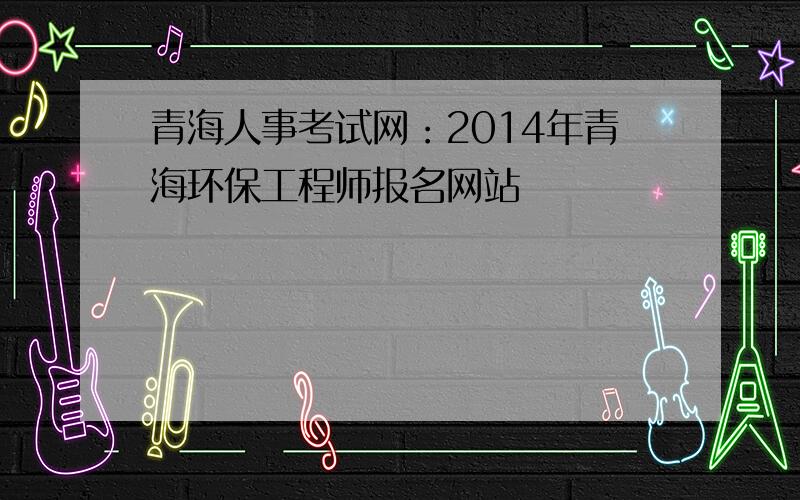 青海人事考试网：2014年青海环保工程师报名网站